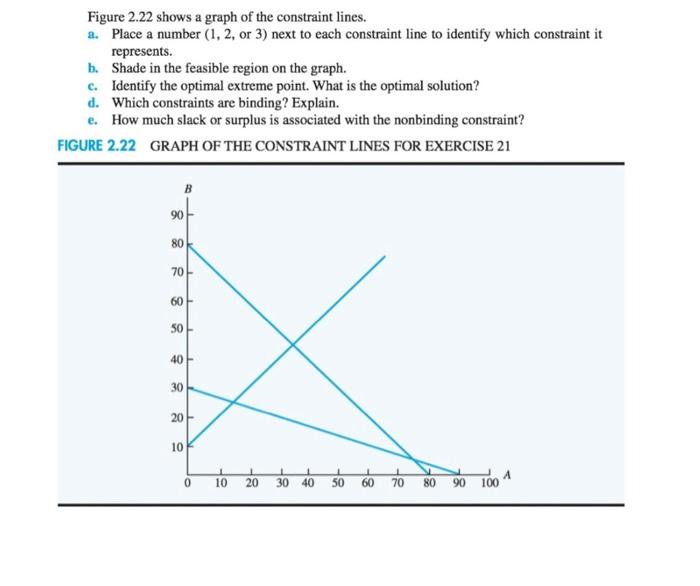 Figure 2.22 shows a graph of the constraint lines.

a. Place a number (1, 2, or 3) next to each constraint line to identify which constraint it represents.
b. Shade in the feasible region on the graph.
c. Identify the optimal extreme point. What is the optimal solution?
d. Which constraints are binding? Explain.
e. How much slack or surplus is associated with the nonbinding constraint?

FIGURE 2.22 GRAPH OF THE CONSTRAINT LINES FOR EXERCISE 21

B
90
80
70
60
50
40
30
20
10
0 10 20 30 40 50 60 70 80 90 100 A